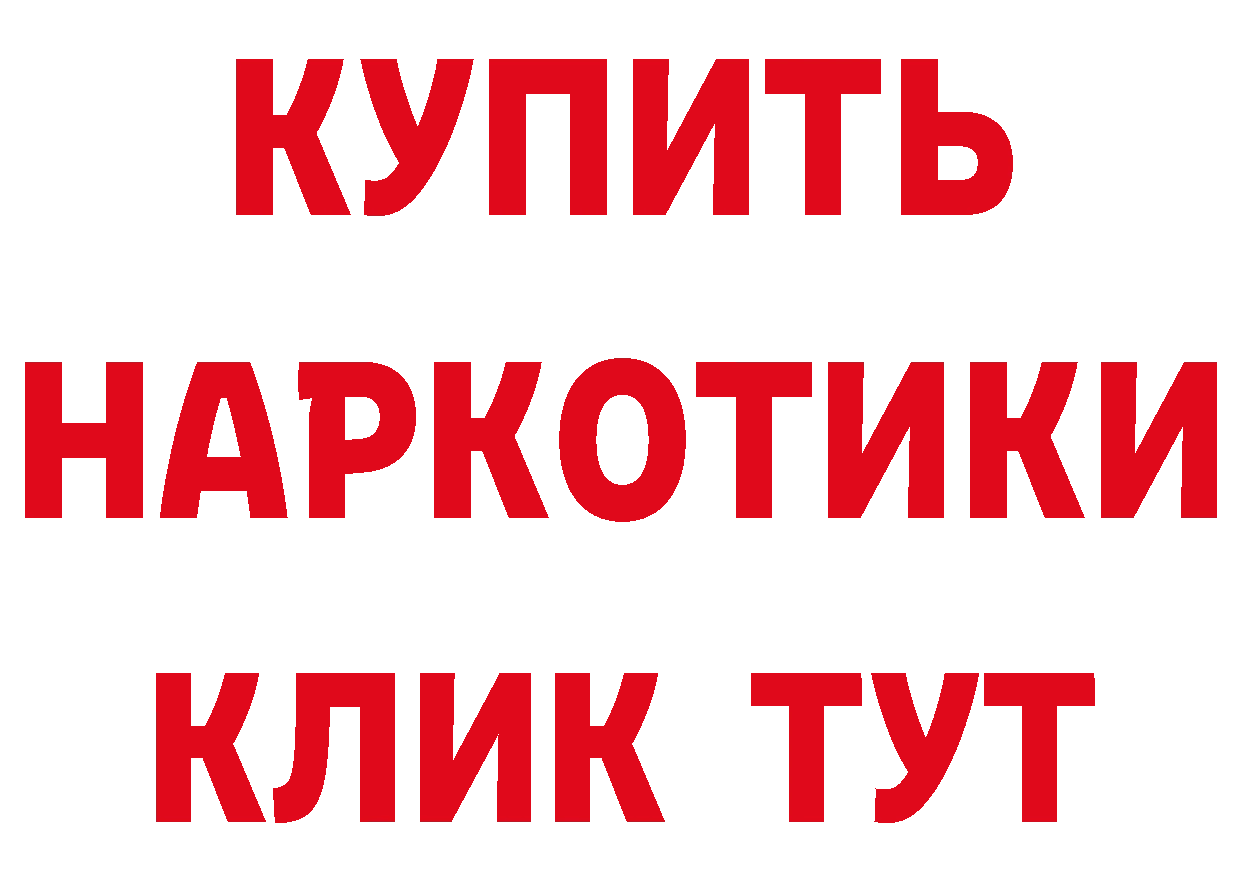 КУПИТЬ
НАРКОТИКИ
КЛИК ТУТ